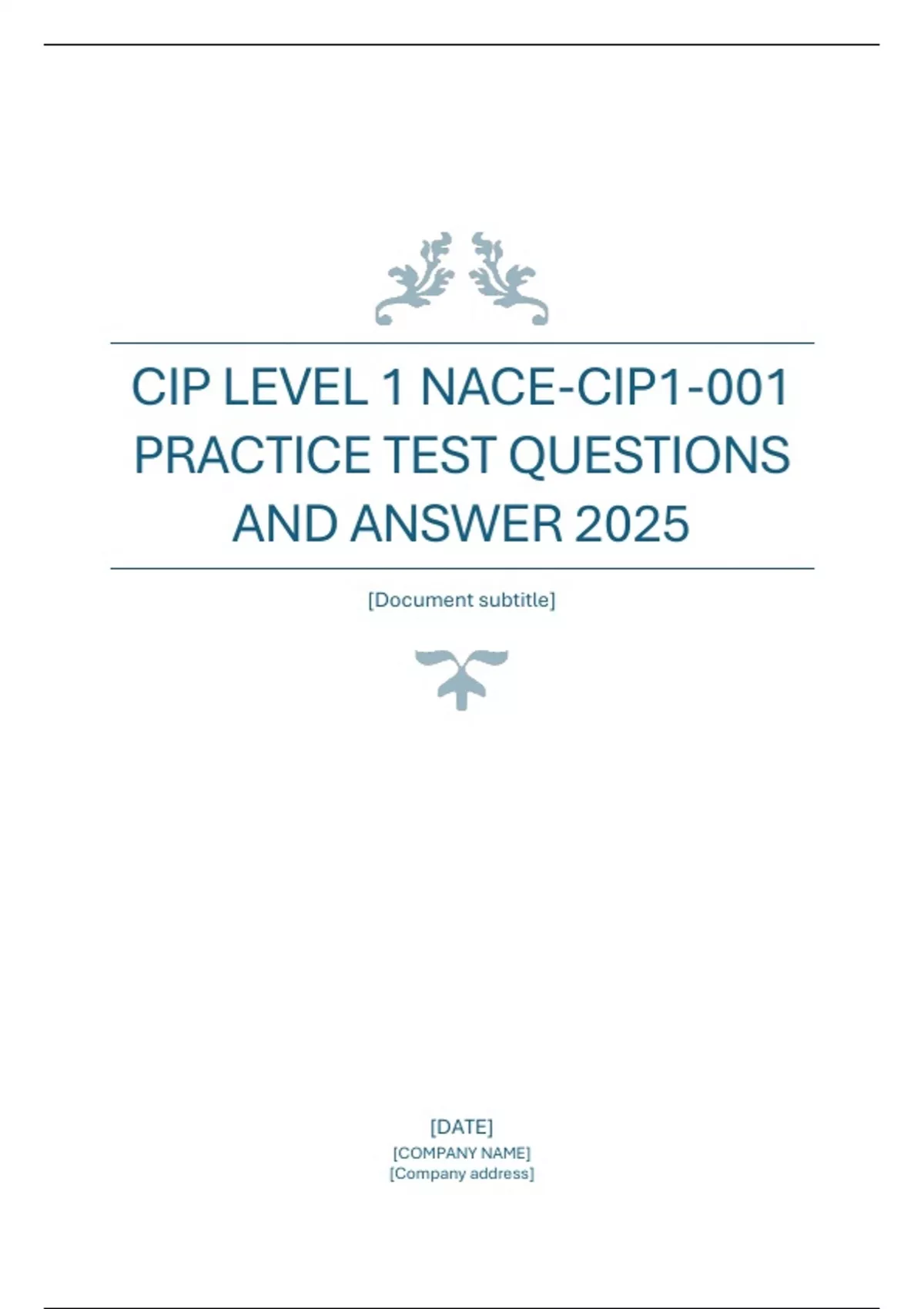 CIP LEVEL 1 NACE-CIP1-001 PRACTICE TEST QUESTIONS AND ANSWER 2025

[Document subtitle]

[DATE]
[COMPANY NAME]
[Company address]